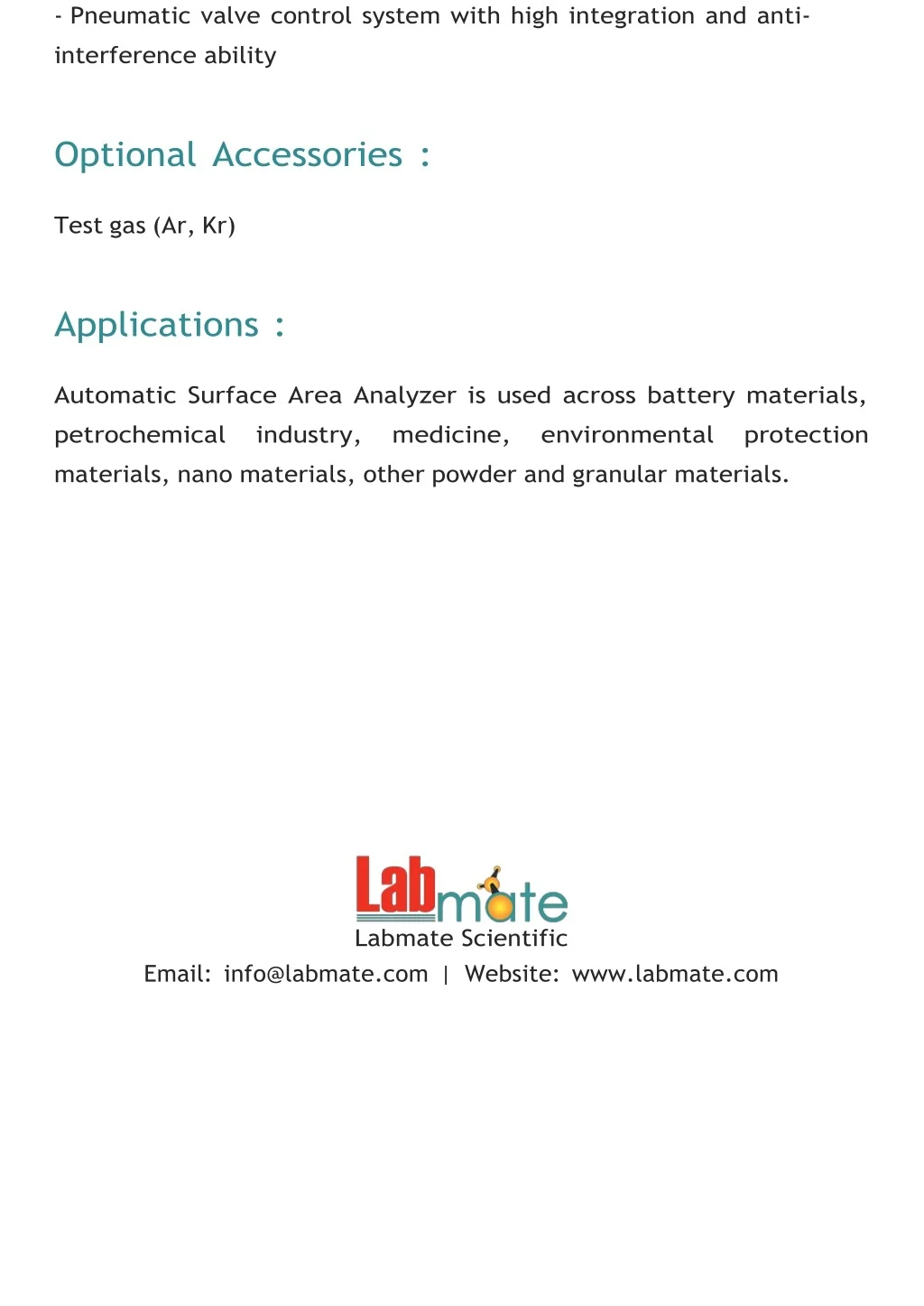 - Pneumatic valve control system with high integration and anti-interference ability

Optional Accessories :

Test gas (Ar, Kr)

Applications :

Automatic Surface Area Analyzer is used across battery materials, petrochemical industry, medicine, environmental protection materials, nano materials, other powder and granular materials.

Labmate

Labmate Scientific

Email: info@labmate.com | Website: www.labmate.com